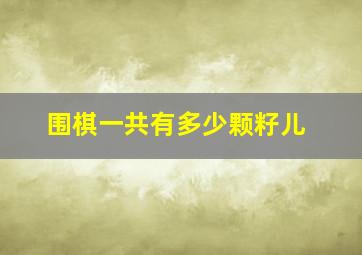 围棋一共有多少颗籽儿